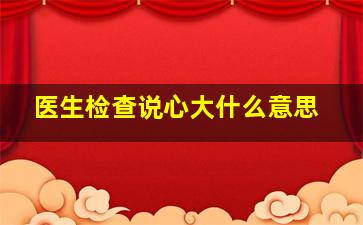 医生检查说心大什么意思